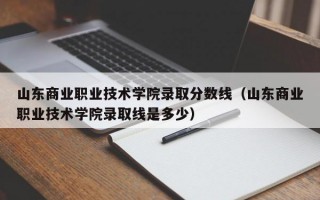 山东商业职业技术学院录取分数线（山东商业职业技术学院录取线是多少）